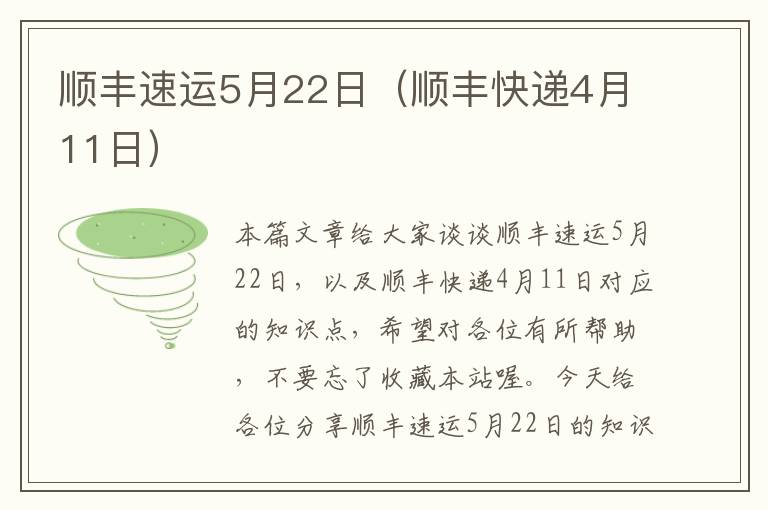 顺丰速运5月22日（顺丰快递4月11日）

本篇文章给大家谈谈顺丰速运5月22日，以及顺丰快递4月11日对应的知识点，希望对各位有所帮助，不要忘了收藏本站喔。今天给各位分享顺丰速运5月22日的知识